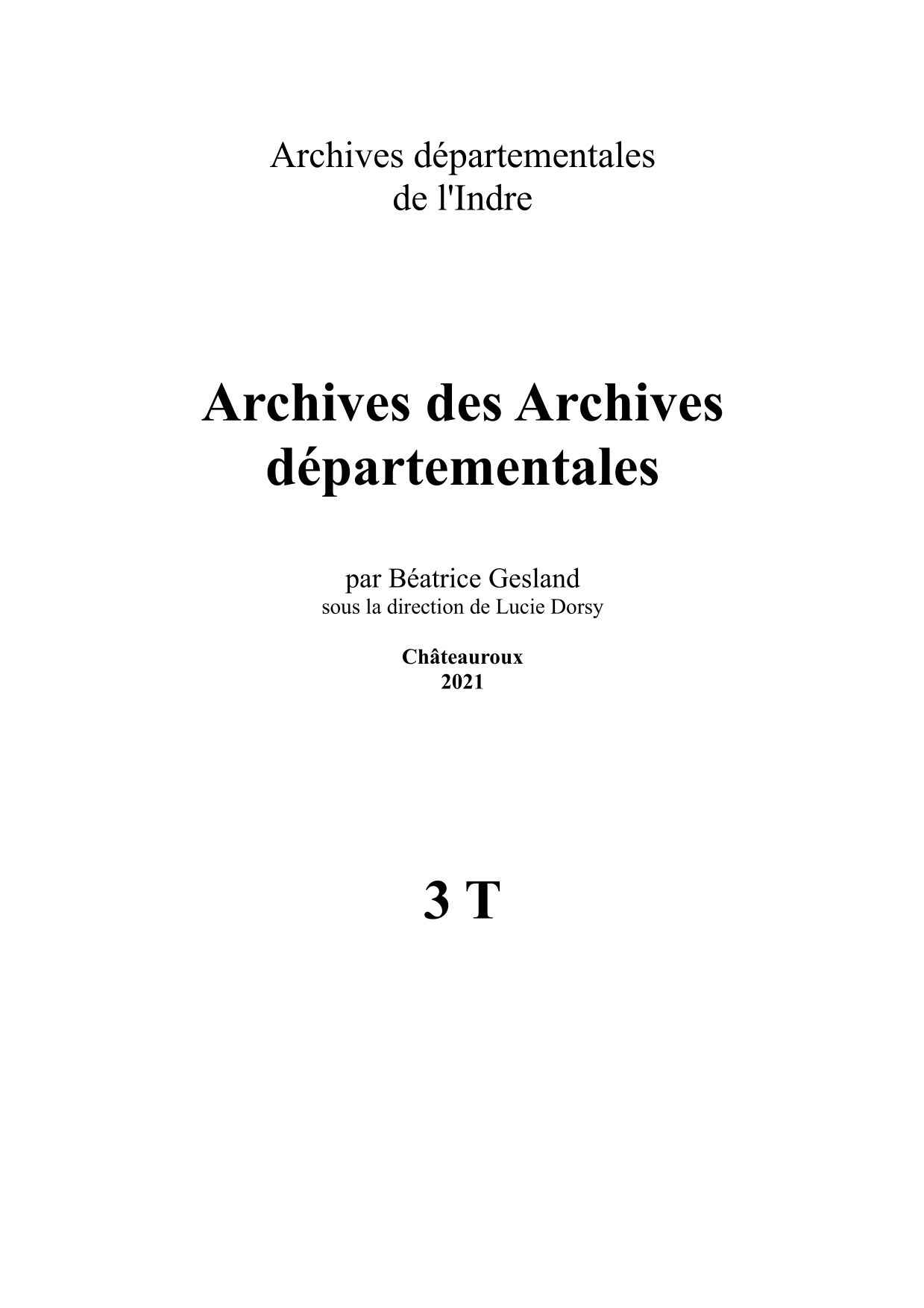 Archives départementales
de l'Indre

Archives des Archives départementales

par Béatrice Gesland
sous la direction de Lucie Dorsy

Châteauroux
2021

3 T